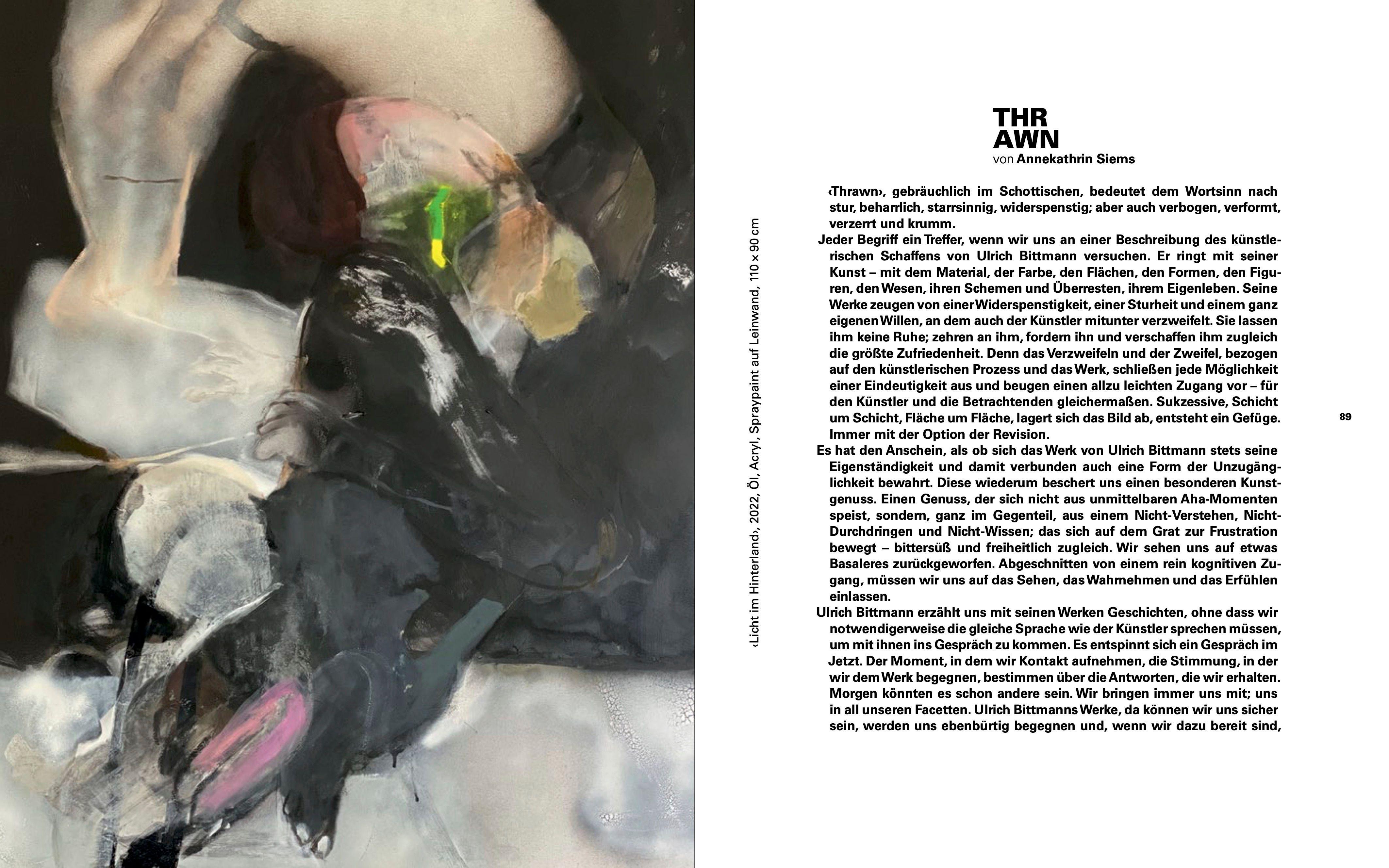 ‹Licht im Hinterland›, 2022, Öl, Acryl, Spraypaint auf Leinwand, 110 × 90 cm

THR
AWN
von Annekathrin Siems

‹Thrawn›, gebräuchlich im Schottischen, bedeutet dem Wortsinn nach stur, beharrlich, starrsinnig, widerspenstig; aber auch verbogen, verformt, verzerrt und krumm.

Jeder Begriff ein Treffer, wenn wir uns an einer Beschreibung des künstlerischen Schaffens von Ulrich Bittmann versuchen. Er ringt mit seiner Kunst – mit dem Material, der Farbe, den Flächen, den Formen, den Figuren, den Wesen, ihren Schemen und Überresten, ihrem Eigenleben. Seine Werke zeugen von einer Widerspenstigkeit, einer Sturheit und einem ganz eigenen Willen, an dem auch der Künstler mitunter verzweifelt. Sie lassen ihm keine Ruhe; zehren an ihm, fordern ihn und verschaffen ihm zugleich die größte Zufriedenheit. Denn das Verzweifeln und der Zweifel, bezogen auf den künstlerischen Prozess und das Werk, schließen jede Möglichkeit einer Eindeutigkeit aus und beugen einen allzu leichten Zugang vor – für den Künstler und die Betrachtenden gleichermaßen. Sukzessive, Schicht um Schicht, Fläche um Fläche, lagert sich das Bild ab, entsteht ein Gefüge. Immer mit der Option der Revision.

Es hat den Anschein, als ob sich das Werk von Ulrich Bittmann stets seine Eigenständigkeit und damit verbunden auch eine Form der Unzugänglichkeit bewahrt. Diese wiederum beschert uns einen besonderen Kunstgenuss. Einen Genuss, der sich nicht aus unmittelbaren Aha-Momenten speist, sondern, ganz im Gegenteil, aus einem Nicht-Verstehen, Nicht-Durchdringen und Nicht-Wissen; das sich auf dem Grat zur Frustration bewegt – bittersüß und freiheitlich zugleich. Wir sehen uns auf etwas Basaleres zurückgeworfen. Abgeschnitten von einem rein kognitiven Zugang, müssen wir uns auf das Sehen, das Wahrnehmen und das Erfühlen einlassen.

Ulrich Bittmann erzählt uns mit seinen Werken Geschichten, ohne dass wir notwendigerweise die gleiche Sprache wie der Künstler sprechen müssen, um mit ihnen ins Gespräch zu kommen. Es entspinnt sich ein Gespräch im Jetzt. Der Moment, in dem wir Kontakt aufnehmen, die Stimmung, in der wir dem Werk begegnen, bestimmen über die Antworten, die wir erhalten. Morgen könnten es schon andere sein. Wir bringen immer uns mit; uns in all unseren Facetten. Ulrich Bittmanns Werke, da können wir uns sicher sein, werden uns ebenbürtig begegnen und, wenn wir dazu bereit sind,

89